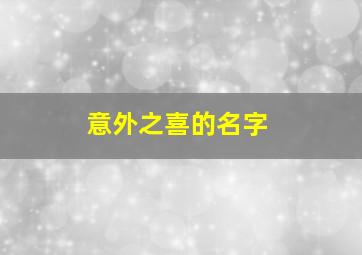 意外之喜的名字